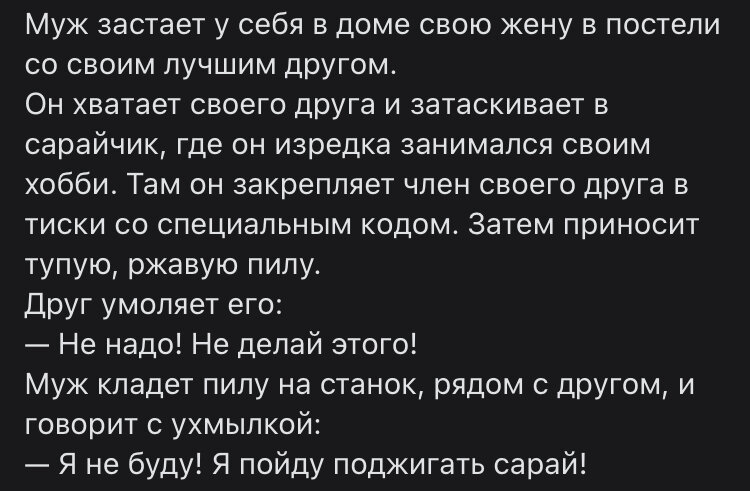 Муж застает у себя в доме свою жену в постели со своим лучшим другом.
Он хватает своего друга и затаскивает в сарайчик, где он изредка занимался своим хобби. Там он закрепляет член своего друга в тиски со специальным кодом. Затем приносит тупую, ржавую пилу.
Друг умоляет его:
— Не надо! Не делай этого!
Муж кладет пилу на станок, рядом с другом, и говорит с ухмылкой:
— Я не буду! Я пойду поджигать сарай!